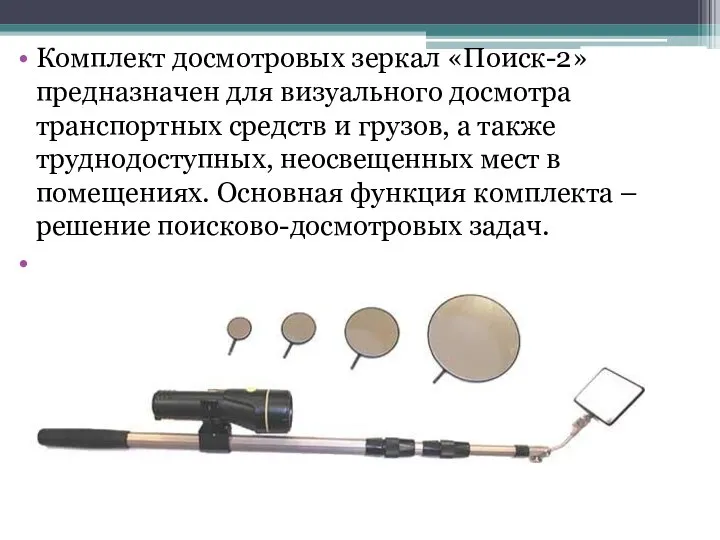 • Комплект досмотровых зеркал «Поиск-2» предназначен для визуального досмотра транспортных средств и грузов, а также труднодоступных, неосвещенных мест в помещениях. Основная функция комплекта – решение поисково-досмотровых задач.

•